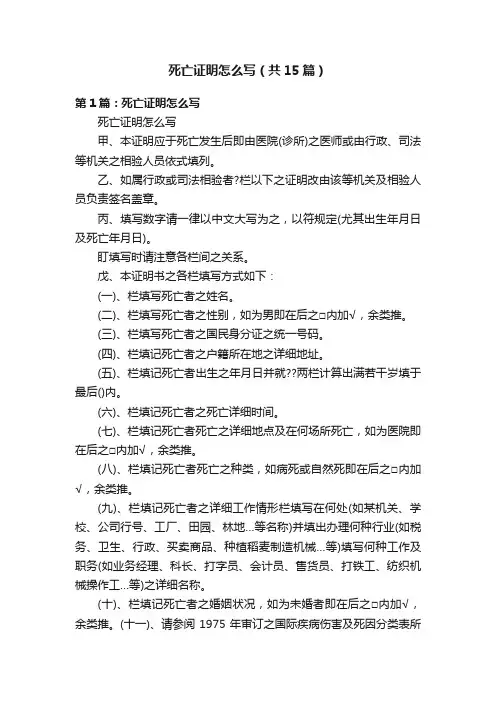 死亡证明怎么写（共15篇）

第1篇：死亡证明怎么写

死亡证明怎么写

甲、本证明应于死亡发生后即由医院(诊所)之医师或由行政、司法等机关之相验人员依式填列。

乙、如属行政或司法相验者?栏以下之证明改由该等机关及相验人员负责签名盖章。

丙、填写数字请一律以中文大写为之，以符规定(尤其出生年月日及死亡年月日)。

盯填写时请注意各栏间之关系。

戊、本证明书之各栏填写方式如下：

(一)、栏填写死亡者之姓名。

(二)、栏填写死亡者之性别，如为男即在后之□内加√，余类推。

(三)、栏填写死亡者之国民身分证之统一号码。

(四)、栏填记死亡者之户籍所在地之详细地址。

(五)、栏填记死亡者出生之年月日并就??两栏计算出满若干岁填于最后()内。

(六)、栏填记死亡者之死亡详细时间。

(七)、栏填记死亡者死亡之详细地点及在何场所死亡，如为医院即在后之□内加√，余类推。

(八)、栏填记死亡者死亡之种类，如病死或自然死即在后之□内加√，余类推。

(九)、栏填记死亡者之详细工作情形栏填写在何处(如某机关、学校、公司行号、工厂、田园、林地...等名称)并填出办理何种行业(如税务、卫生、行政、买卖商品、种植稻麦制造机械...等)填写何种工作及职务(如业务经理、科长、打字员、会计员、售货员、打铁工、纺织机械操作工...等)之详细名称。

(十)、栏填记死亡者之婚姻状况，如为未婚者即在后之□内加√，余类推。(十一)、请参阅 1975 年审订之国际疾病伤害及死因分类表所